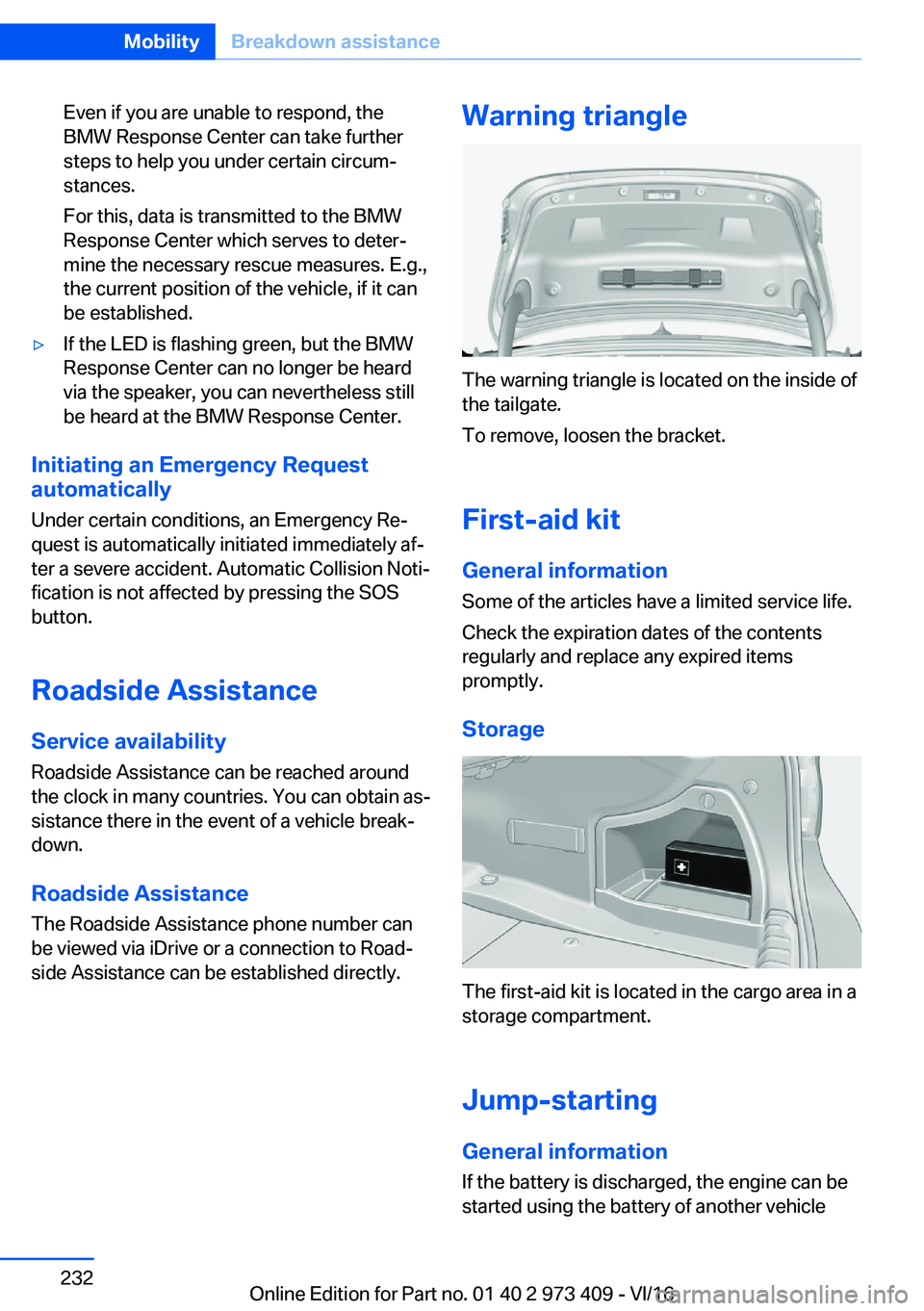 Mobility Breakdown assistance

Even if you are unable to respond, the BMW Response Center can take further steps to help you under certain circumstances.

For this, data is transmitted to the BMW Response Center which serves to determine the necessary rescue measures. E.g., the current position of the vehicle, if it can be established.

▷ If the LED is flashing green, but the BMW Response Center can no longer be heard via the speaker, you can nevertheless still be heard at the BMW Response Center.

Initiating an Emergency Request automatically

Under certain conditions, an Emergency Request is automatically initiated immediately after a severe accident. Automatic Collision Notification is not affected by pressing the SOS button.

Roadside Assistance

Service availability

Roadside Assistance can be reached around the clock in many countries. You can obtain assistance there in the event of a vehicle breakdown.

Roadside Assistance

The Roadside Assistance phone number can be viewed via iDrive or a connection to Roadside Assistance can be established directly.

Warning triangle

The warning triangle is located on the inside of the tailgate.

To remove, loosen the bracket.

First-aid kit

General information

Some of the articles have a limited service life.

Check the expiration dates of the contents regularly and replace any expired items promptly.

Storage

The first-aid kit is located in the cargo area in a storage compartment.

Jump-starting

General information

If the battery is discharged, the engine can be started using the battery of another vehicle

232

Online Edition for Part no. 01 40 2 973 409 - VI/16

carmanualsonline.info